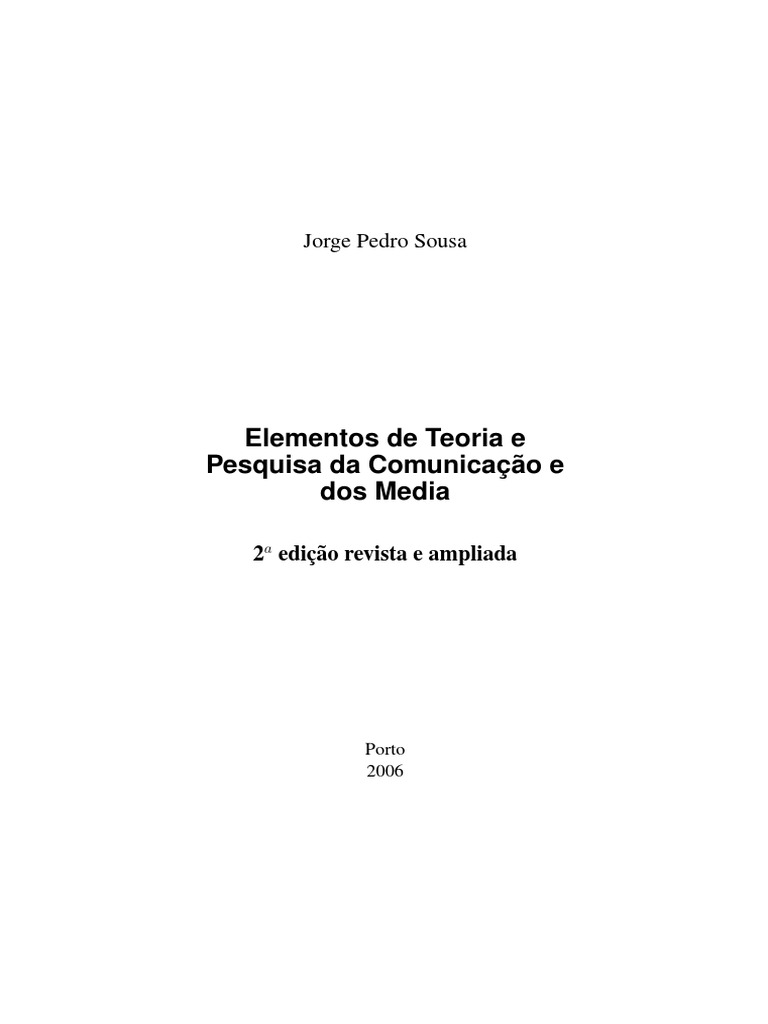 Jorge Pedro Sousa

Elementos de Teoria e
Pesquisa da Comunicação e
dos Media

$2^{a}$ edição revista e ampliada

Porto
2006